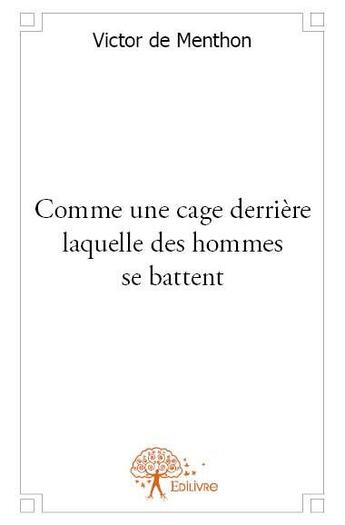 Victor de Menthon

Comme une cage derrière laquelle des hommes se battent

Edilivre